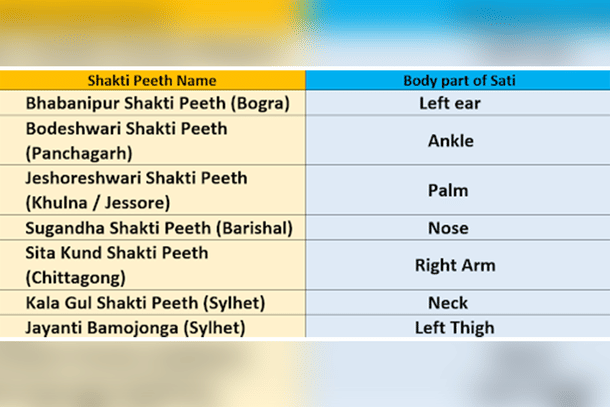 | Shakti Peeth Name | Body part of Sati |
|---|---|
| Bhabanipur Shakti Peeth (Bogra) | Left ear |
| Bodeshwari Shakti Peeth (Panchagarh) | Ankle |
| Jeshoreshwari Shakti Peeth (Khulna / Jessore) | Palm |
| Sugandha Shakti Peeth (Barishal) | Nose |
| Sita Kund Shakti Peeth (Chittagong) | Right Arm |
| Kala Gul Shakti Peeth (Sylhet) | Neck |
| Jayanti Bamojonga (Sylhet) | Left Thigh |